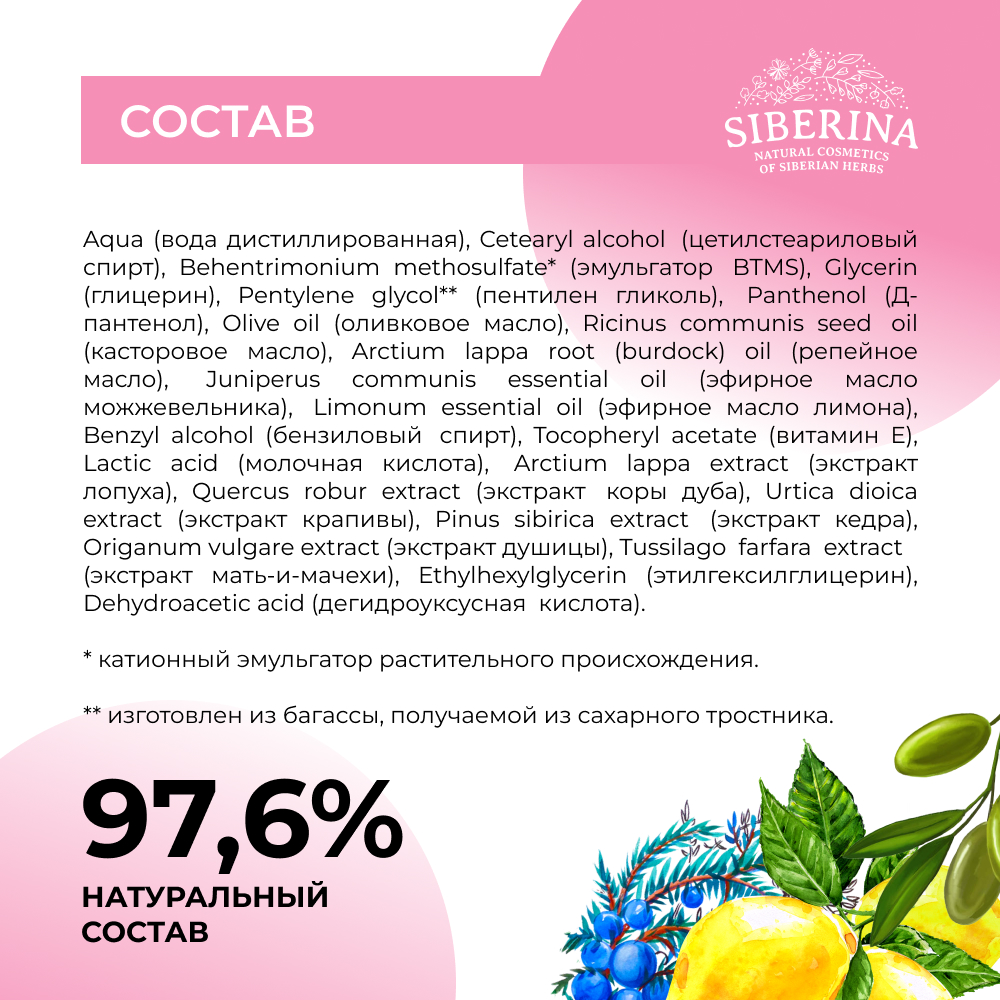 СОСТАВ

SIBERINA
NATURAL COSMETICS
OF SIBERIAN HERBS

Aqua (вода дистиллированная), Cetearyl alcohol (цетилстеариловый спирт), Behentrimonium methosulfate* (эмульгатор BTMS), Glycerin (глицерин), Pentylene glycol** (пентилен гликоль), Panthenol (Д-пантенол), Olive oil (оливковое масло), Ricinus communis seed oil (касторовое масло), Arctium lappa root (burdock) oil (репейное масло), Juniperus communis essential oil (эфирное масло можжевельника), Limonum essential oil (эфирное масло лимона), Benzyl alcohol (бензиловый спирт), Tocopheryl acetate (витамин Е), Lactic acid (молочная кислота), Arctium lappa extract (экстракт лопуха), Quercus robur extract (экстракт коры дуба), Urtica dioica extract (экстракт крапивы), Pinus sibirica extract (экстракт кедра), Origanum vulgare extract (экстракт душицы), Tussilago farfara extract (экстракт мать-и-мачехи), Ethylhexylglycerin (этилгексилглицерин), Dehydroacetic acid (дегидроуксусная кислота).

* катионный эмульгатор растительного происхождения.

** изготовлен из багассы, получаемой из сахарного тростника.

97,6%
НАТУРАЛЬНЫЙ
СОСТАВ